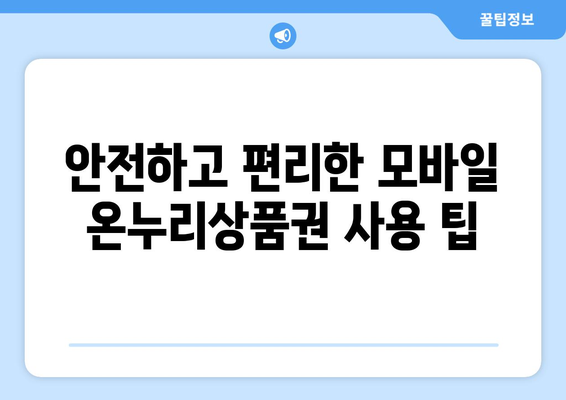 꿀팁정보

안전하고 편리한 모바일 온누리상품권 사용 팁